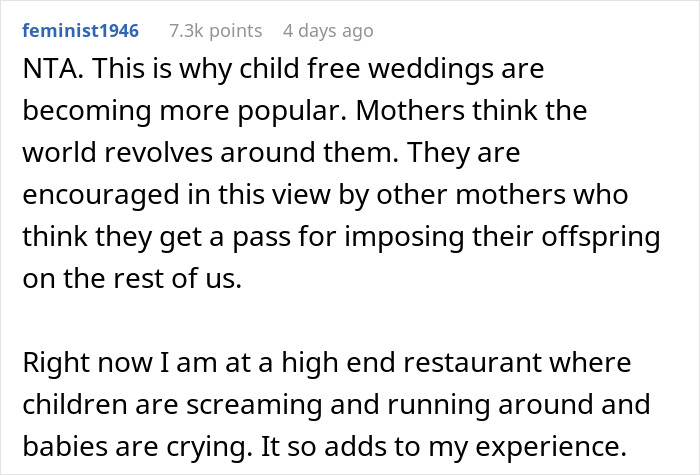 feminist1946 7.3k points 4 days ago

NTA. This is why child free weddings are becoming more popular. Mothers think the world revolves around them. They are encouraged in this view by other mothers who think they get a pass for imposing their offspring on the rest of us.

Right now I am at a high end restaurant where children are screaming and running around and babies are crying. It so adds to my experience.